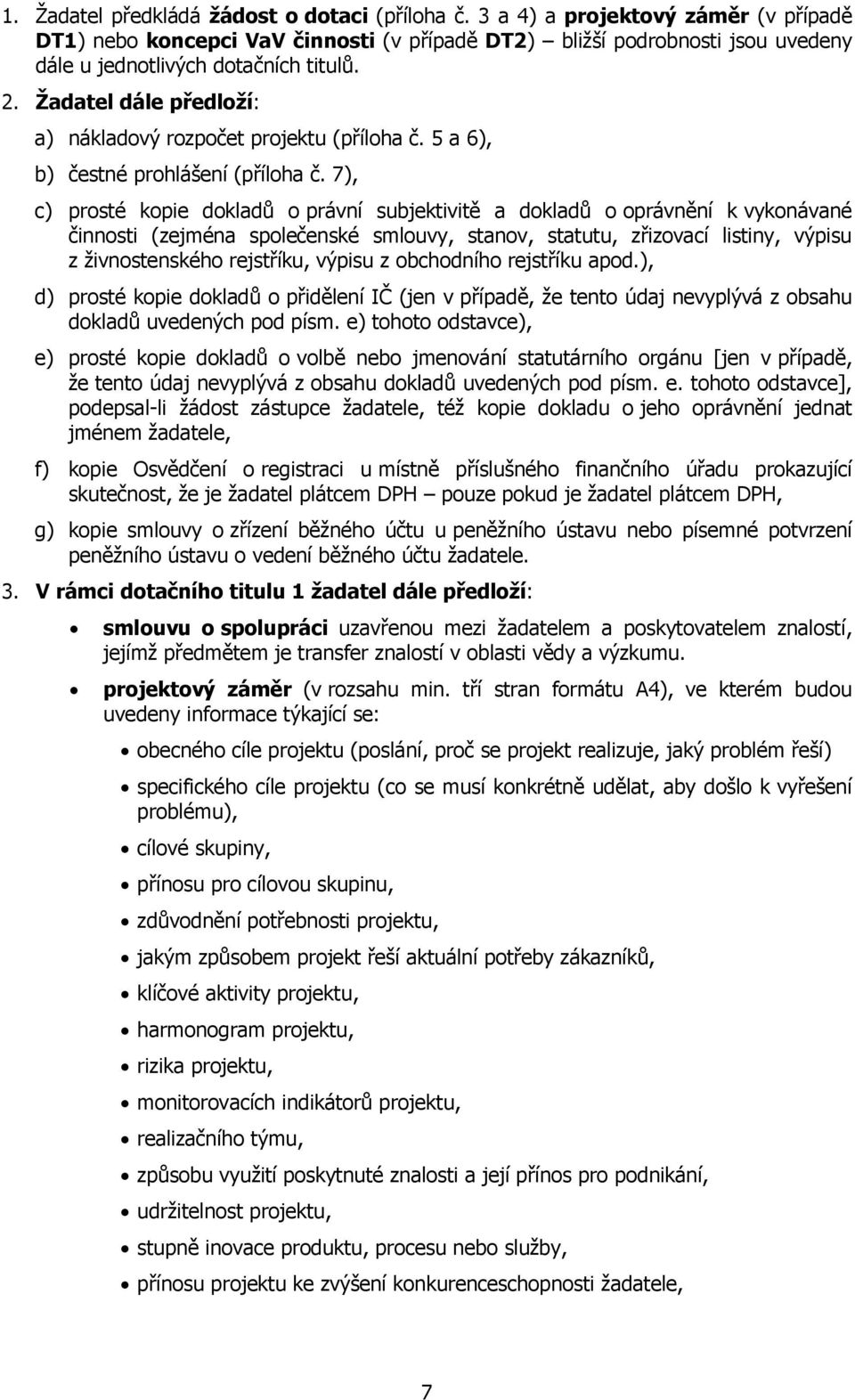 1. Žadatel předkládá žádost o dotaci (příloha č. 3 a 4) a projektový záměr (v případě DT1) nebo koncepci VaV činnosti (v případě DT2) – bližší podrobnosti jsou uvedeny dále u jednotlivých dotačních titulů.

2. Žadatel dále předloží:

a) nákladový rozpočet projektu (příloha č. 5 a 6),

b) čestné prohlášení (příloha č. 7),

c) prosté kopie dokladů o právní subjektivitě a dokladů o oprávnění k vykonávané činnosti (zejména společenské smlouvy, stanov, statutu, zřizovací listiny, výpisu z živnostenského rejstříku, výpisu z obchodního rejstříku apod.),

d) prosté kopie dokladů o přidělení IČ (jen v případě, že tento údaj nevyplývá z obsahu dokladů uvedených pod písm. e) tohoto odstavce),

e) prosté kopie dokladů o volbě nebo jmenování statutárního orgánu [jen v případě, že tento údaj nevyplývá z obsahu dokladů uvedených pod písm. e. tohoto odstavce], podepsal-li žádost zástupce žadatele, též kopie dokladu o jeho oprávnění jednat jménem žadatele,

f) kopie Osvědčení o registraci u místně příslušného finančního úřadu prokazující skutečnost, že je žadatel plátcem DPH – pouze pokud je žadatel plátcem DPH,

g) kopie smlouvy o zřízení běžného účtu u peněžního ústavu nebo písemné potvrzení peněžního ústavu o vedení běžného účtu žadatele.

3. V rámci dotačního titulu 1 žadatel dále předloží:

• smlouvu o spolupráci uzavřenou mezi žadatelem a poskytovatelem znalostí, jejímž předmětem je transfer znalostí v oblasti vědy a výzkumu.

• projektový záměr (v rozsahu min. tří stran formátu A4), ve kterém budou uvedeny informace týkající se:

• obecného cíle projektu (poslání, proč se projekt realizuje, jaký problém řeší)
• specifického cíle projektu (co se musí konkrétně udělat, aby došlo k vyřešení problému),
• cílové skupiny,
• přínosu pro cílovou skupinu,
• zdůvodnění potřebnosti projektu,
• jakým způsobem projekt řeší aktuální potřeby zákazníků,
• klíčové aktivity projektu,
• harmonogram projektu,
• rizika projektu,
• monitorovacích indikátorů projektu,
• realizačního týmu,
• způsobu využití poskytnuté znalosti a její přínos pro podnikání,
• udržitelnost projektu,
• stupně produktu, procesu nebo služby,
• přínosu projektu ke zvýšení konkurenceschopnosti žadatele,

7